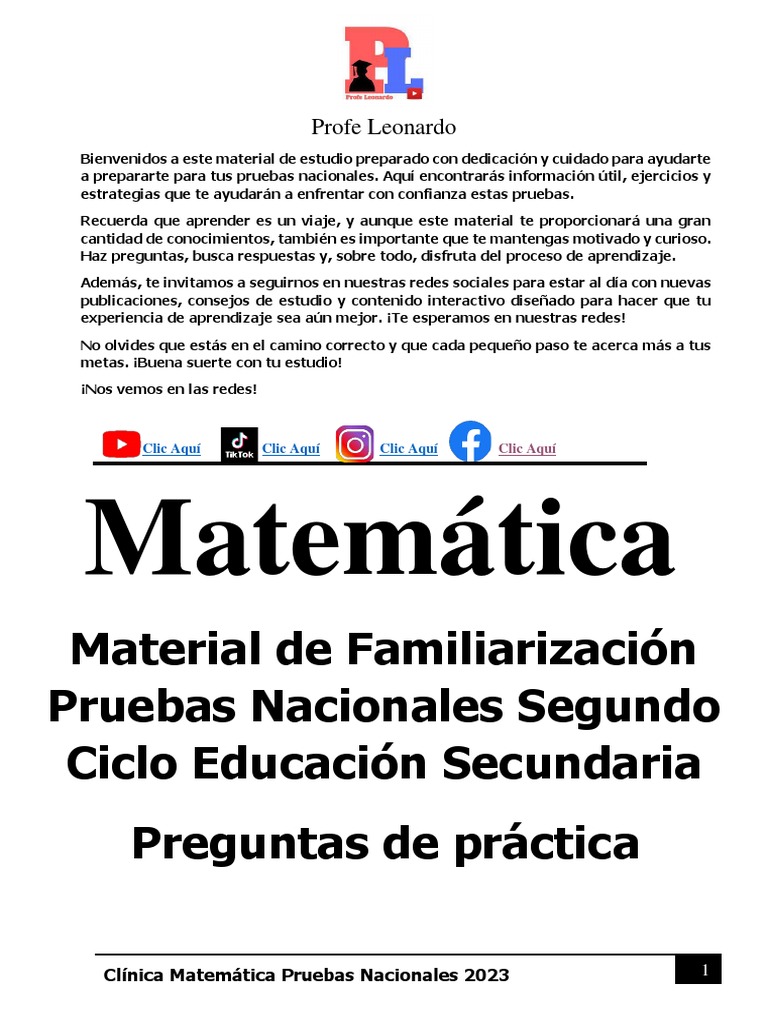 PL
Profe Leonardo

Profe Leonardo

Bienvenidos a este material de estudio preparado con dedicación y cuidado para ayudarte a prepararte para tus pruebas nacionales. Aquí encontrarás información útil, ejercicios y estrategias que te ayudarán a enfrentar con confianza estas pruebas.

Recuerda que aprender es un viaje, y aunque este material te proporcionará una gran cantidad de conocimientos, también es importante que te mantengas motivado y curioso. Haz preguntas, busca respuestas y, sobre todo, disfruta del proceso de aprendizaje.

Además, te invitamos a seguirnos en nuestras redes sociales para estar al día con nuevas publicaciones, consejos de estudio y contenido interactivo diseñado para hacer que tu experiencia de aprendizaje sea aún mejor. ¡Te esperamos en nuestras redes!

No olvides que estás en el camino correcto y que cada pequeño paso te acerca más a tus metas. ¡Buena suerte con tu estudio!

¡Nos vemos en las redes!

Clic Aquí TikTok Clic Aquí Clic Aquí Clic Aquí

Matemática

Material de Familiarización Pruebas Nacionales Segundo Ciclo Educación Secundaria

Preguntas de práctica

Clínica Matemática Pruebas Nacionales 2023 1